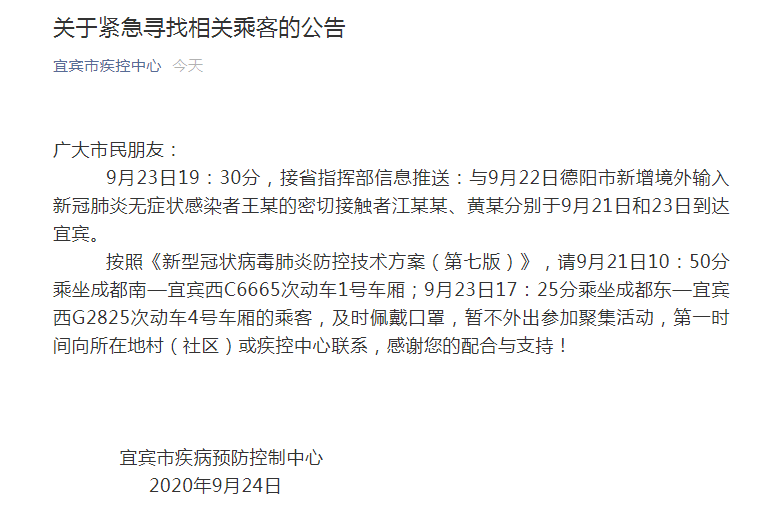 关于紧急寻找相关乘客的公告

宜宾市疾控中心 今天

广大市民朋友：

9月23日19：30分，接省指挥部信息推送：与9月22日德阳市新增境外输入新冠肺炎无症状感染者王某的密切接触者江某某、黄某分别于9月21日和23日到达宜宾。

按照《新型冠状病毒肺炎防控技术方案（第七版）》，请9月21日10：50分乘坐成都南—宜宾西C6665次动车1号车厢；9月23日17：25分乘坐成都东—宜宾西G2825次动车4号车厢的乘客，及时佩戴口罩，暂不外出参加聚集活动，第一时间向所在地村（社区）或疾控中心联系，感谢您的配合与支持！

宜宾市疾病预防控制中心
2020年9月24日